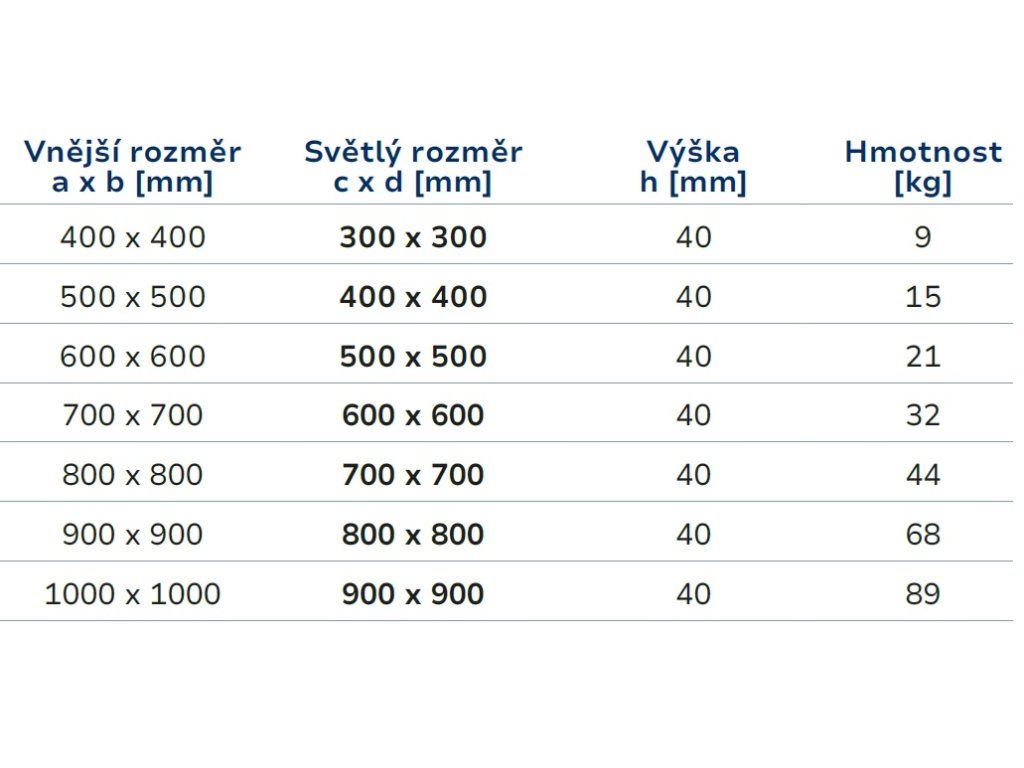 | Vnější rozměr a x b [mm] | Světlý rozměr c x d [mm] | Výška h [mm] | Hmotnost [kg] |
|---|---|---|---|
| 400 x 400 | 300 x 300 | 40 | 9 |
| 500 x 500 | 400 x 400 | 40 | 15 |
| 600 x 600 | 500 x 500 | 40 | 21 |
| 700 x 700 | 600 x 600 | 40 | 32 |
| 800 x 800 | 700 x 700 | 40 | 44 |
| 900 x 900 | 800 x 800 | 40 | 68 |
| 1000 x 1000 | 900 x 900 | 40 | 89 |